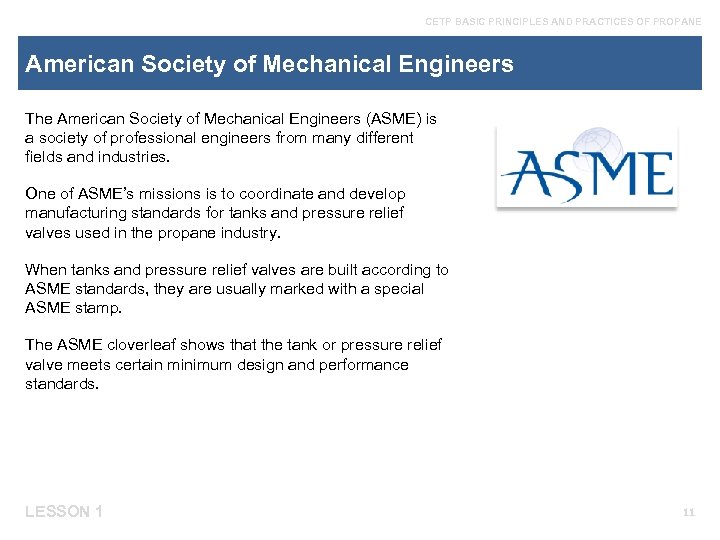 CETP BASIC PRINCIPLES AND PRACTICES OF PROPANE

American Society of Mechanical Engineers

The American Society of Mechanical Engineers (ASME) is a society of professional engineers from many different fields and industries.

One of ASME's missions is to coordinate and develop manufacturing standards for tanks and pressure relief valves used in the propane industry.

When tanks and pressure relief valves are built according to ASME standards, they are usually marked with a special ASME stamp.

The ASME cloverleaf shows that the tank or pressure relief valve meets certain minimum design and performance standards.

ASME

LESSON 1

11